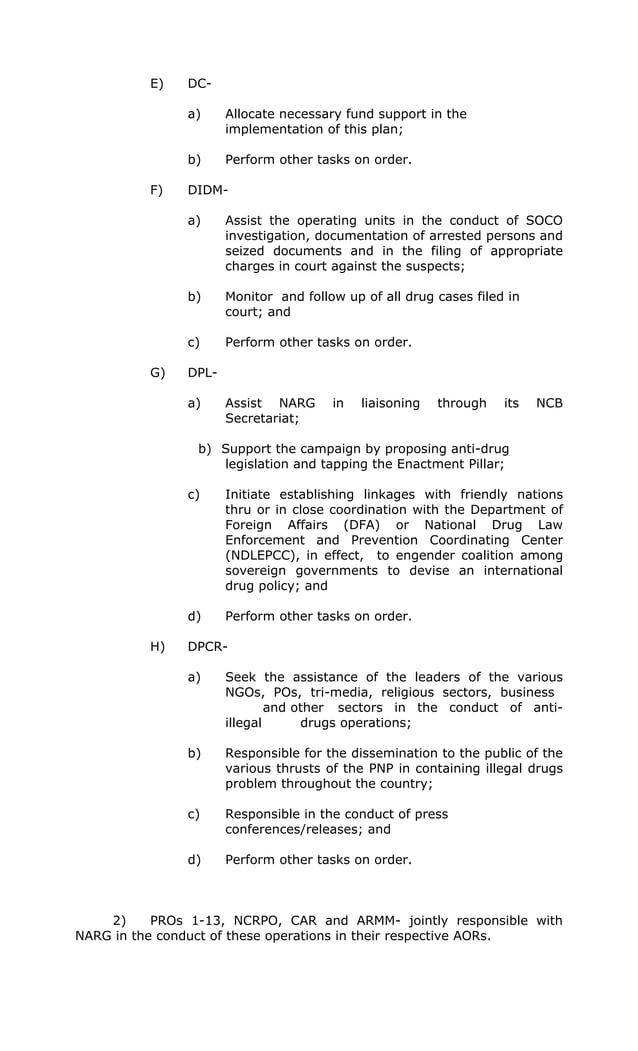 E) DC-

a) Allocate necessary fund support in the implementation of this plan;

b) Perform other tasks on order.

F) DIDM-

a) Assist the operating units in the conduct of SOCO investigation, documentation of arrested persons and seized documents and in the filing of appropriate charges in court against the suspects;

b) Monitor and follow up of all drug cases filed in court; and

c) Perform other tasks on order.

G) DPL-

a) Assist NARG in liaisoning through its NCB Secretariat;

b) Support the campaign by proposing anti-drug legislation and tapping the Enactment Pillar;

c) Initiate establishing linkages with friendly nations thru or in close coordination with the Department of Foreign Affairs (DFA) or National Drug Law Enforcement and Prevention Coordinating Center (NDLEPCC), in effect, to engender coalition among sovereign governments to devise an international drug policy; and

d) Perform other tasks on order.

H) DPCR-

a) Seek the assistance of the leaders of the various NGOs, POs, tri-media, religious sectors, business and other sectors in the conduct of anti-illegal drugs operations;

b) Responsible for the dissemination to the public of the various thrusts of the PNP in containing illegal drugs problem throughout the country;

c) Responsible in the conduct of press conferences/releases; and

d) Perform other tasks on order.

2) PROs 1-13, NCRPO, CAR and ARMM- jointly responsible with NARG in the conduct of these operations in their respective AORs.